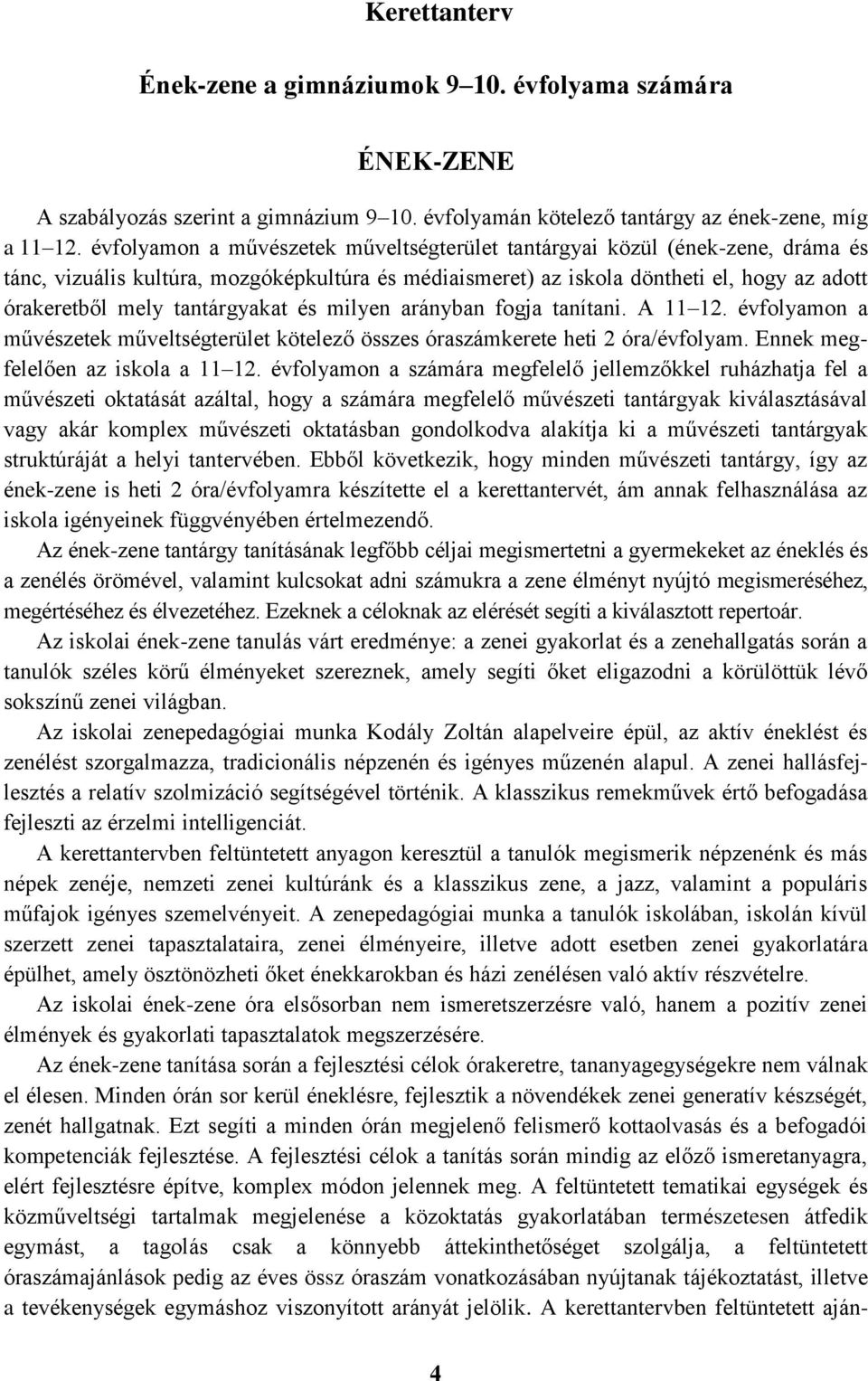 Kerettanterv

Ének-zene a gimnáziumok 9–10. évfolyama számára

ÉNEK-ZENE

A szabályozás szerint a gimnázium 9–10. évfolyamán kötelező tantárgy az ének-zene, míg a 11–12. évfolyamon a művészetek műveltségterület tantárgyai közül (ének-zene, dráma és tánc, vizuális kultúra, mozgóképkultúra és médiaismeret) az iskola döntheti el, hogy az adott órakeretből mely tantárgyakat és milyen arányban fogja tanítani. A 11–12. évfolyamon a művészetek műveltségterület kötelező összes óraszámkerete heti 2 óra/évfolyam. Ennek megfelelően az iskola a 11–12. évfolyamon a számára megfelelő jellemzőkkel ruházhatja fel a művészeti oktatását azáltal, hogy a számára megfelelő művészeti tantárgyak kiválasztásával vagy akár komplex művészeti oktatásban gondolkodva alakítja ki a művészeti tantárgyak struktúráját a helyi tantervében. Ebből következik, hogy minden művészeti tantárgy, így az ének-zene is heti 2 óra/évfolyamra készítette el a kerettantervét, ám annak felhasználása az iskola igényeinek függvényében értelmezendő.

Az ének-zene tantárgy tanításának legfőbb céljai megismertetni a gyermekeket az éneklés és a zenélés örömével, valamint kulcsokat adni számukra a zene élményt nyújtó megismeréséhez, megértéséhez és élvezetéhez. Ezeknek a céloknak az elérését segíti a kiválasztott repertoár.

Az iskolai ének-zene tanulás várt eredménye: a zenei gyakorlat és a zenehallgatás során a tanulók széles körű élményeket szereznek, amely segíti őket eligazodni a körülöttük lévő sokszínű zenei világban.

Az iskolai zenepedagógiai munka Kodály Zoltán alapelveire épül, az aktív éneklést és zenélést szorgalmazza, tradicionális népzenén és igényes műzenén alapul. A zenei hallásfejlesztés a relatív szolmizáció segítségével történik. A klasszikus remekművek értő befogadása fejleszti az érzelmi intelligenciát.

A kerettantervben feltüntetett anyagon keresztül a tanulók megismerik népzenénk és más népek zenéje, nemzeti zenei kultúránk és a klasszikus zene, a jazz, valamint a populáris műfajok igényes szemelvényeit. A zenepedagógiai munka a tanulók iskolában, iskolán kívül szerzett zenei tapasztalataira, zenei élményeire, illetve adott esetben zenei gyakorlatára épülhet, amely ösztönözheti őket énekkarokban és házi zenélésen való aktív részvételre.

Az iskolai ének-zene óra elsősorban nem ismeretszerzésre való, hanem a pozitív zenei élmények és gyakorlati tapasztalatok megszerzésére.

Az ének-zene tanítása során a fejlesztési célok órakeretre, tananyagegységekre nem válnak el élesen. Minden órán sor kerül éneklésre, fejlesztik a növendékek zenei generatív készségét, zenét hallgatnak. Ezt segíti a minden órán megjelenő felismerő kottaolvasás és a befogadói kompetenciák fejlesztése. A fejlesztési célok a tanítás során mindig az előző ismeretanyagra, elért fejlesztésre építve, komplex módon jelennek meg. A feltüntetett tematikai egységek és közműveltségi tartalmak megjelenése a közoktatás gyakorlatában természetesen átfedik egymást, a tagolás csak a könnyebb áttekinthetőséget szolgálja, a feltüntetett óraszámajánlások pedig az éves össz óraszám vonatkozásában nyújtanak tájékoztatást, illetve a tevékenységek egymáshoz viszonyított arányát jelölik. A kerettantervben feltüntetett aján-

4